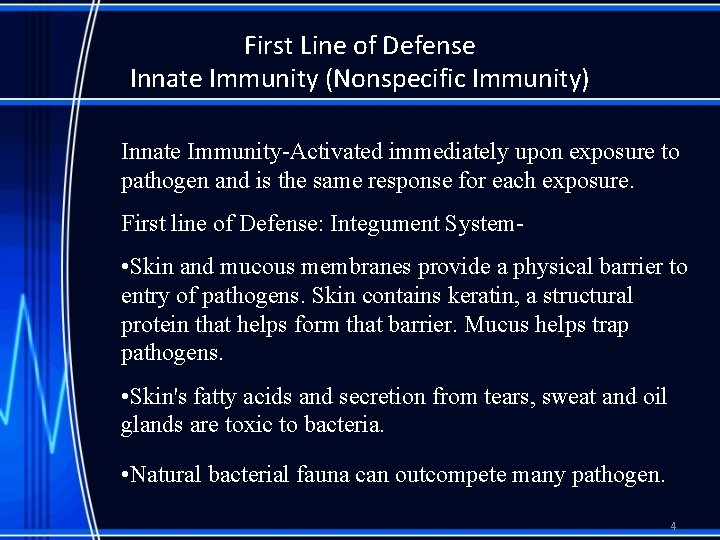 First Line of Defense
Innate Immunity (Nonspecific Immunity)

Innate Immunity-Activated immediately upon exposure to pathogen and is the same response for each exposure.

First line of Defense: Integument System-

•Skin and mucous membranes provide a physical barrier to entry of pathogens. Skin contains keratin, a structural protein that helps form that barrier. Mucus helps trap pathogens.

•Skin's fatty acids and secretion from tears, sweat and oil glands are toxic to bacteria.

•Natural bacterial fauna can outcompete many pathogen.

4